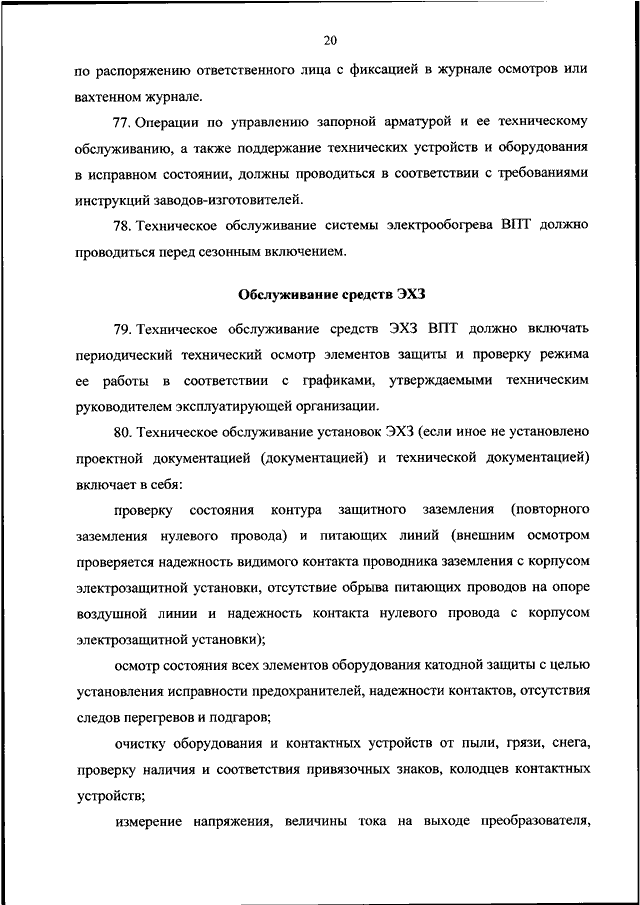 20

по распоряжению ответственного лица с фиксацией в журнале осмотров или вахтенном журнале.

77. Операции по управлению запорной арматурой и ее техническому обслуживанию, а также поддержание технических устройств и оборудования в исправном состоянии, должны проводиться в соответствии с требованиями инструкций заводов-изготовителей.

78. Техническое обслуживание системы электрообогрева ВПТ должно проводиться перед сезонным включением.

Обслуживание средств ЭХЗ

79. Техническое обслуживание средств ЭХЗ ВПТ должно включать периодический технический осмотр элементов защиты и проверку режима ее работы в соответствии с графиками, утверждаемыми техническим руководителем эксплуатирующей организации.

80. Техническое обслуживание установок ЭХЗ (если иное не установлено проектной документацией (документацией) и технической документацией) включает в себя:

проверку состояния контура защитного заземления (повторного заземления нулевого провода) и питающих линий (внешним осмотром проверяется надежность видимого контакта проводника заземления с корпусом электрозащитной установки, отсутствие обрыва питающих проводов на опоре воздушной линии и надежность контакта нулевого провода с корпусом электрозащитной установки);

осмотр состояния всех элементов оборудования катодной защиты с целью установления исправности предохранителей, надежности контактов, отсутствия следов перегревов и подгаров;

очистку оборудования и контактных устройств от пыли, грязи, снега, проверку наличия и соответствия привязочных знаков, колодцев контактных устройств;

измерение напряжения, величины тока на выходе преобразователя,